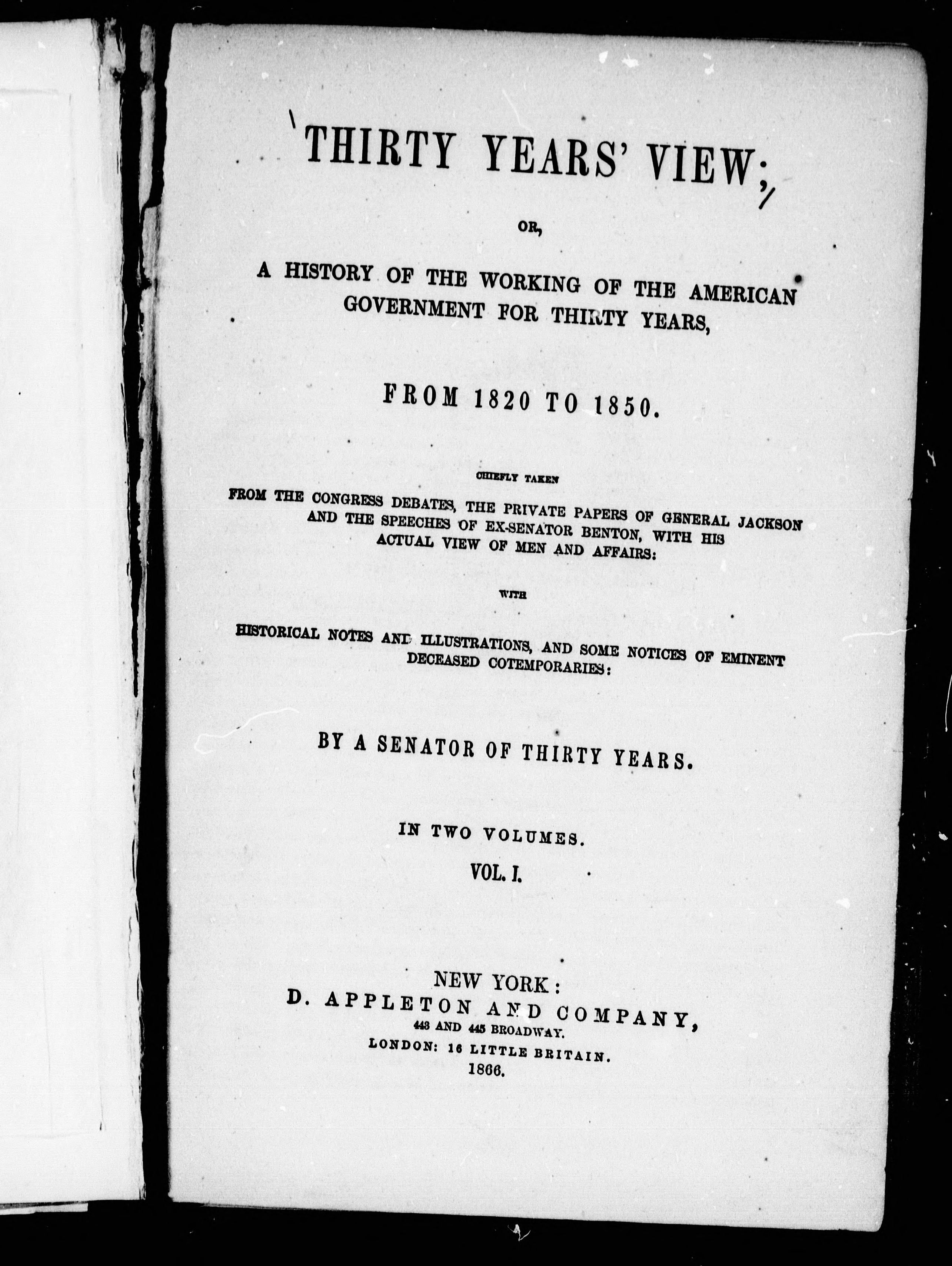 THIRTY YEARS' VIEW;

OR,

A HISTORY OF THE WORKING OF THE AMERICAN GOVERNMENT FOR THIRTY YEARS,

FROM 1820 TO 1850.

CHIEFLY TAKEN

FROM THE CONGRESS DEBATES, THE PRIVATE PAPERS OF GENERAL JACKSON AND THE SPEECHES OF EX-SENATOR BENTON, WITH HIS ACTUAL VIEW OF MEN AND AFFAIRS:

WITH

HISTORICAL NOTES AND ILLUSTRATIONS, AND SOME NOTICES OF EMINENT DECEASED COTEMPORARIES:

BY A SENATOR OF THIRTY YEARS.

IN TWO VOLUMES.

VOL. I.

NEW YORK:
D. APPLETON AND COMPANY,
443 AND 445 BROADWAY.
LONDON: 16 LITTLE BRITAIN.
1866.